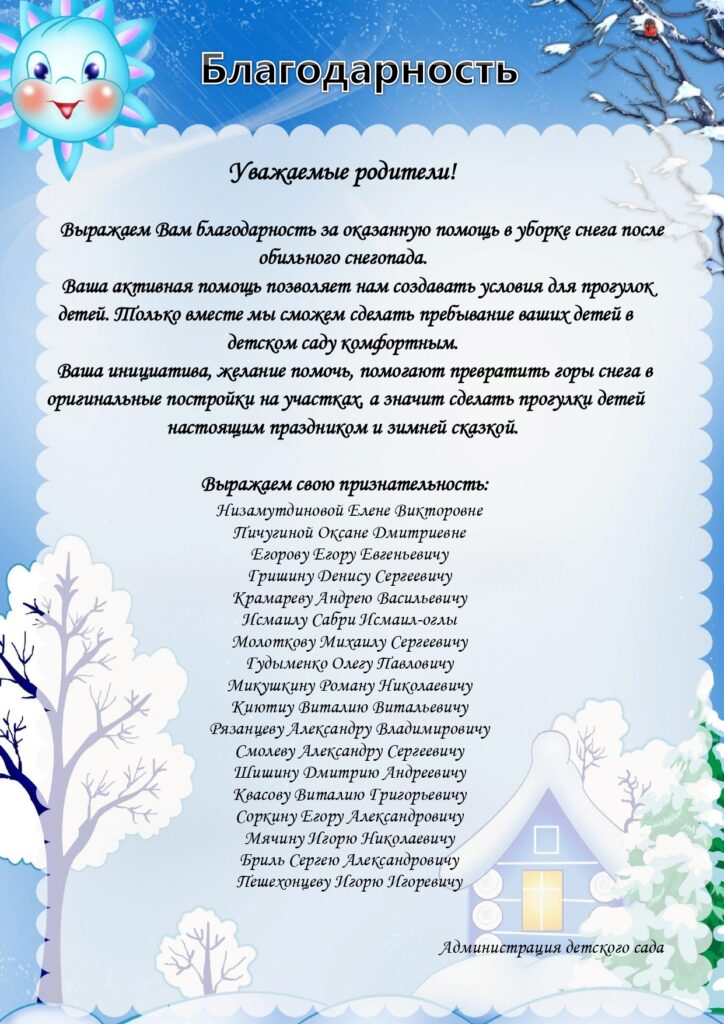 Благодарность

Уважаемые родители!

Выражаем Вам благодарность за оказанную помощь в уборке снега после обильного снегопада.
Ваша активная помощь позволяет нам создавать условия для прогулок детей. Только вместе мы сможем сделать пребывание ваших детей в детском саду комфортным.
Ваша инициатива, желание помочь, помогают превратить горы снега в оригинальные постройки на участках, а значит сделать прогулки детей настоящим праздником и зимней сказкой.

Выражаем свою признательность:
Низамутдиновой Елене Викторовне
Пичугиной Оксане Дмитриевне
Егорову Егору Евгеньевичу
Гришину Денису Сергеевичу
Крамареву Андрею Васильевичу
Исмаилу Сабри Исмаил-оглы
Молоткову Михаилу Сергеевичу
Гудыменко Олегу Павловичу
Микушкину Роману Николаевичу
Киютиу Виталию Витальевичу
Рязанцеву Александру Владимировичу
Смолеву Александру Сергеевичу
Шишину Дмитрию Андреевичу
Квасову Виталию Григорьевичу
Соркину Егору Александровичу
Мячину Игорю Николаевичу
Бриль Сергею Александровичу
Пешехонцеву Игорю Игоревичу

Администрация детского сада